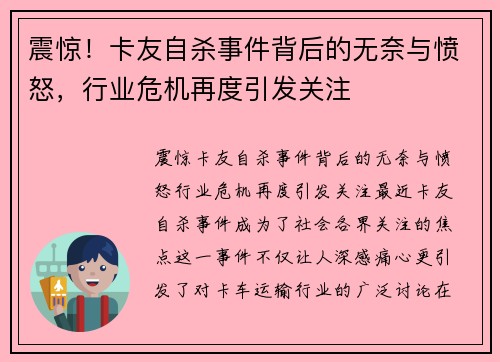 震惊！卡友自杀事件背后的无奈与愤怒，行业危机再度引发关注

震惊卡友自杀事件背后的无奈与愤怒行业危机再度引发关注最近卡友自杀事件成为了社会各界关注的焦点这一事件不仅让人深感痛心更引发了对卡车运输行业的广泛讨论在